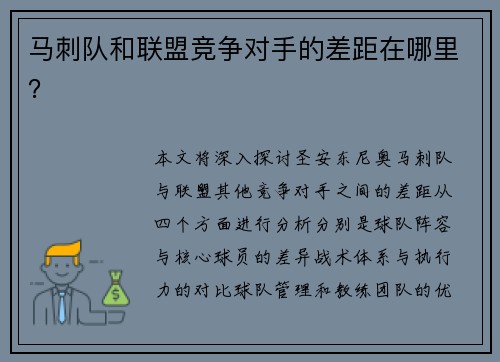 马刺队和联盟竞争对手的差距在哪里?

本文将深入探讨圣安东尼奥马刺队与联盟其他竞争对手之间的差距从四个方面进行分析分别是球队阵容与核心球员的差异战术体系与执行力的对比球队管理和教练团队的优

$